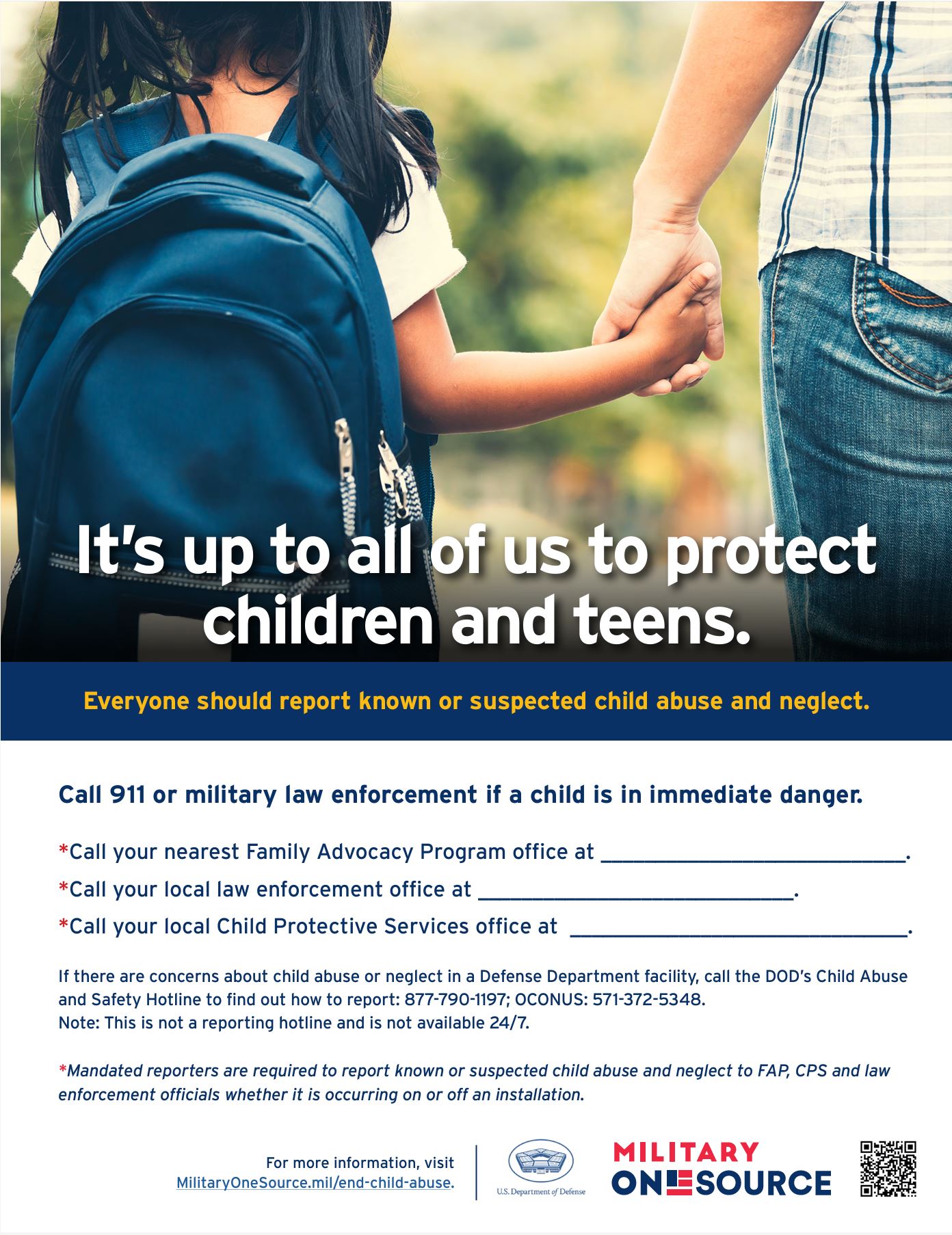 It's up to all of us to protect children and teens.

Everyone should report known or suspected child abuse and neglect.

Call 911 or military law enforcement if a child is in immediate danger.

*Call your nearest Family Advocacy Program office at ____.

*Call your local law enforcement office at ____.

*Call your local Child Protective Services office at ____.

If there are concerns about child abuse or neglect in a Defense Department facility, call the DOD's Child Abuse and Safety Hotline to find out how to report: 877-790-1197; OCONUS: 571-372-5348.
Note: This is not a reporting hotline and is not available 24/7.

*Mandated reporters are required to report known or suspected child abuse and neglect to FAP, CPS and law enforcement officials whether it is occurring on or off an installation.

For more information, visit
MilitaryOneSource.mil/end-child-abuse.

U.S. Department of Defense

MILITARY
ONESOURCE